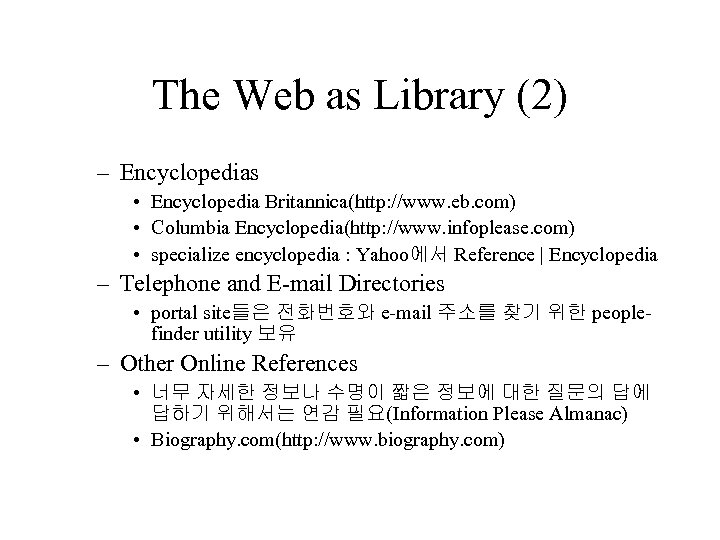 The Web as Library (2)

– Encyclopedias
  • Encyclopedia Britannica(http://www.eb.com)
  • Columbia Encyclopedia(http://www.infoplease.com)
  • specialize encyclopedia : Yahoo에서 Reference | Encyclopedia
– Telephone and E-mail Directories
  • portal site들은 전화번호와 e-mail 주소를 찾기 위한 people-finder utility 보유
– Other Online References
  • 너무 자세한 정보나 수명이 짧은 정보에 대한 질문의 답에 답하기 위해서는 연감 필요(Information Please Almanac)
  • Biography.com(http://www.biography.com)